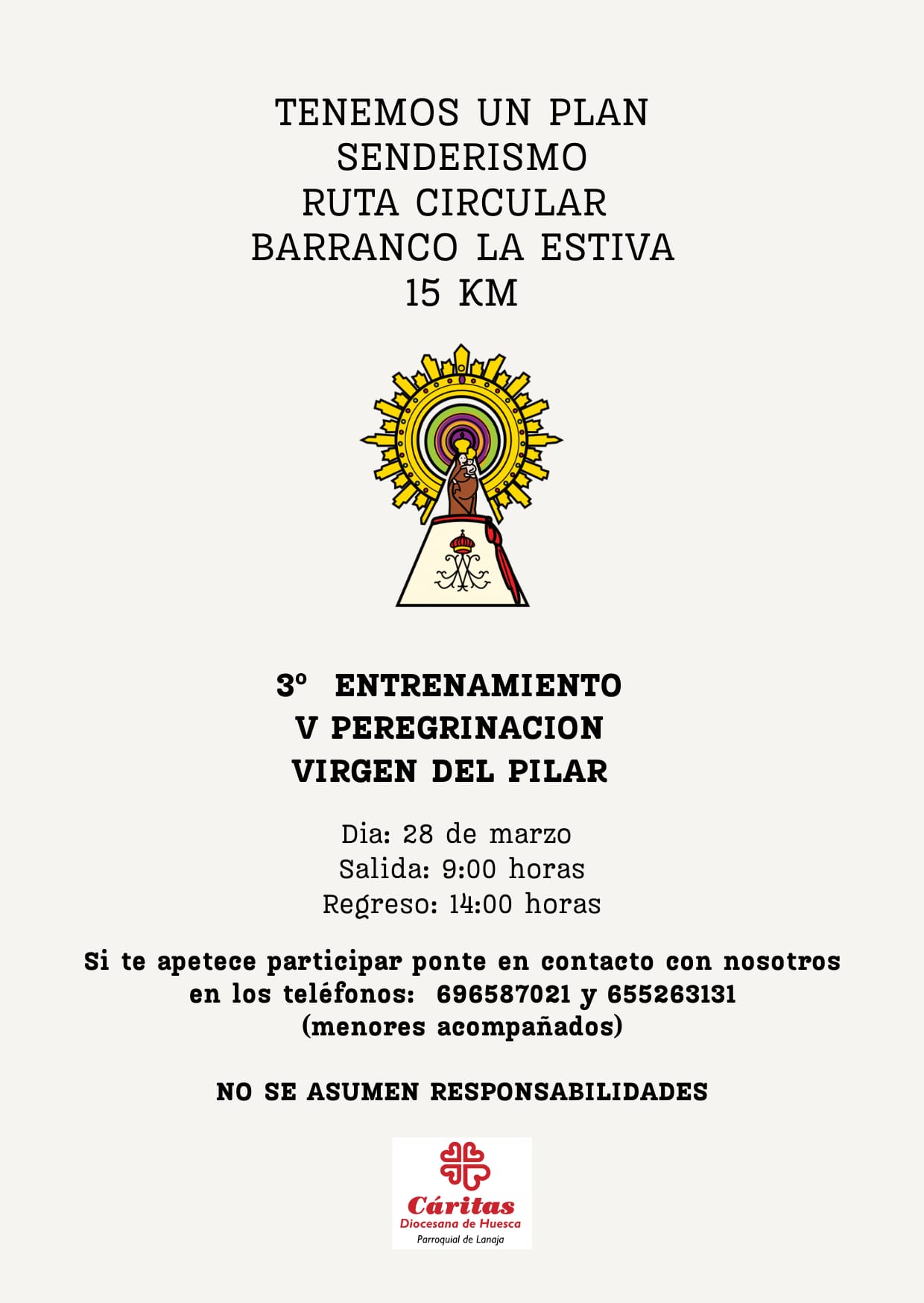 TENEMOS UN PLAN
SENDERISMO
RUTA CIRCULAR
BARRANCO LA ESTIVA
15 KM

3º ENTRENAMIENTO
V PEREGRINACION
VIRGEN DEL PILAR

Dia: 28 de marzo
Salida: 9:00 horas
Regreso: 14:00 horas

Si te apetece participar ponte en contacto con nosotros en los teléfonos: 696587021 y 655263131
(menores acompañados)

NO SE ASUMEN RESPONSABILIDADES

Cáritas
Diocesana de Huesca
Parroquial de Lanaja